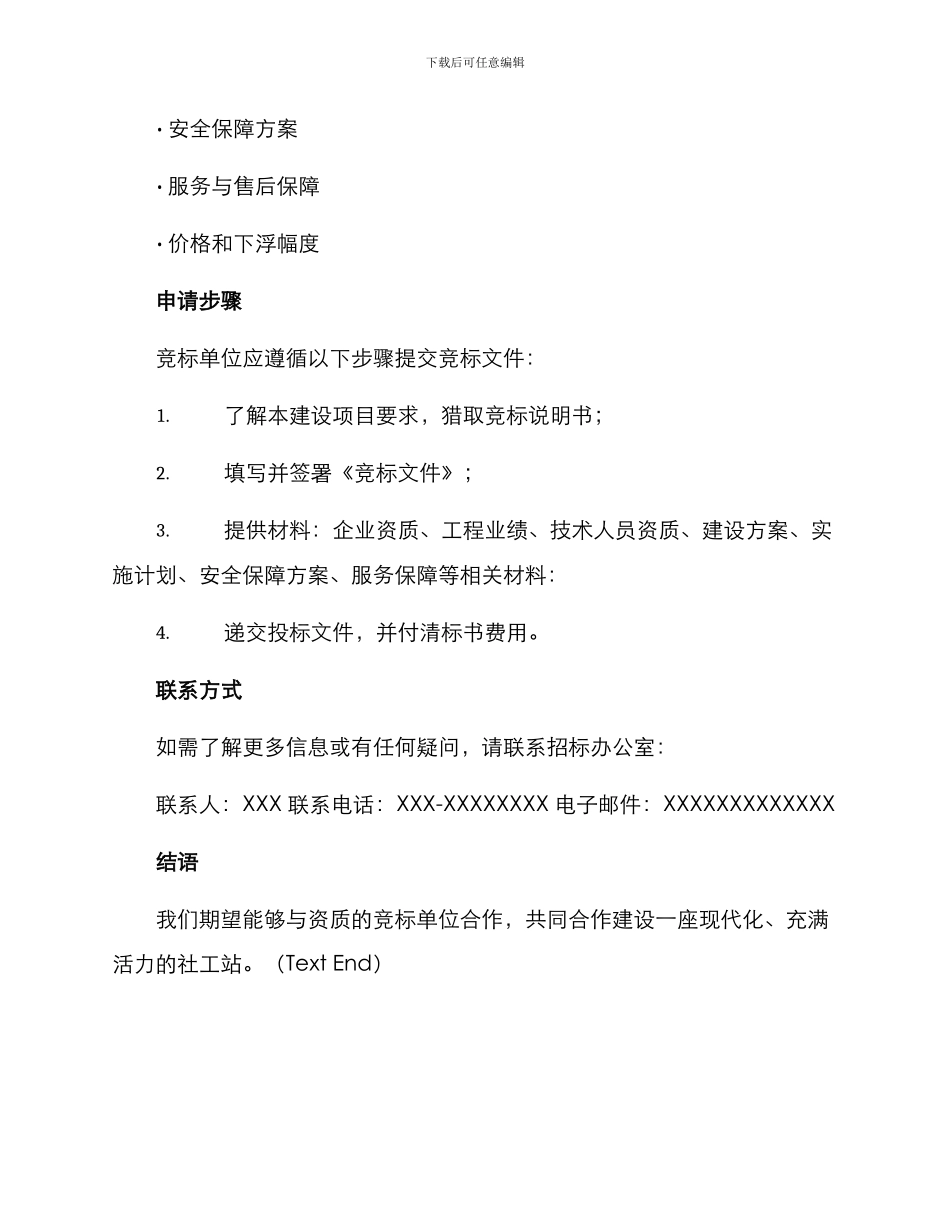 下载后可任意编辑

· 安全保障方案

· 服务与售后保障

· 价格和下浮幅度

申请步骤

竞标单位应遵循以下步骤提交竞标文件：

1. 了解本建设项目要求，猎取竞标说明书；

2. 填写并签署《竞标文件》；

3. 提供材料：企业资质、工程业绩、技术人员资质、建设方案、实施计划、安全保障方案、服务保障等相关材料：

4. 递交投标文件，并付清标书费用。

联系方式

如需了解更多信息或有任何疑问，请联系招标办公室：

联系人：XXX 联系电话：XXX-XXXXXXXX 电子邮件：XXXXXXXXXXXXX

结语

我们期望能够与资质的竞标单位合作，共同合作建设一座现代化、充满活力的社工站。（Text End）